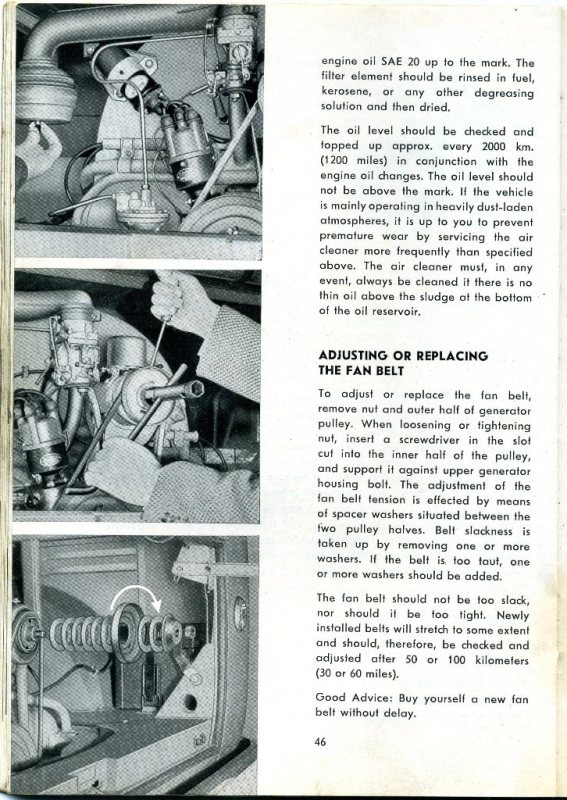 engine oil SAE 20 up to the mark. The filter element should be rinsed in fuel, kerosene, or any other degreasing solution and then dried.

The oil level should be checked and topped up approx. every 2000 km. (1200 miles) in conjunction with the engine oil changes. The oil level should not be above the mark. If the vehicle is mainly operating in heavily dust-laden atmospheres, it is up to you to prevent premature wear by servicing the air cleaner more frequently than specified above. The air cleaner must, in any event, always be cleaned if there is no thin oil above the sludge at the bottom of the oil reservoir.

ADJUSTING OR REPLACING THE FAN BELT

To adjust or replace the fan belt, remove nut and outer half of generator pulley. When loosening or tightening nut, insert a screwdriver in the slot cut into the inner half of the pulley, and support it against upper generator housing bolt. The adjustment of the fan belt tension is effected by means of spacer washers situated between the two pulley halves. Belt slackness is taken up by removing one or more washers. If the belt is too taut, one or more washers should be added.

The fan belt should not be too slack, nor should it be too tight. Newly installed belts will stretch to some extent and should, therefore, be checked and adjusted after 50 or 100 kilometers (30 or 60 miles).

Good Advice: Buy yourself a new fan belt without delay.

46